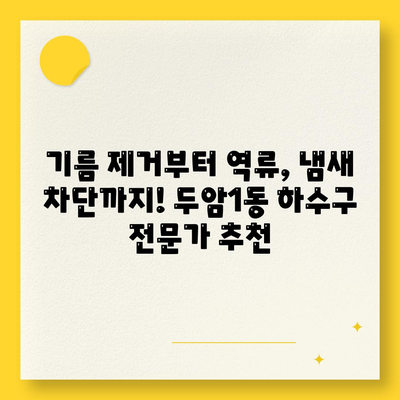 기름 제거부터 역류, 냄새 차단까지! 두암1동 하수구 전문가 추천